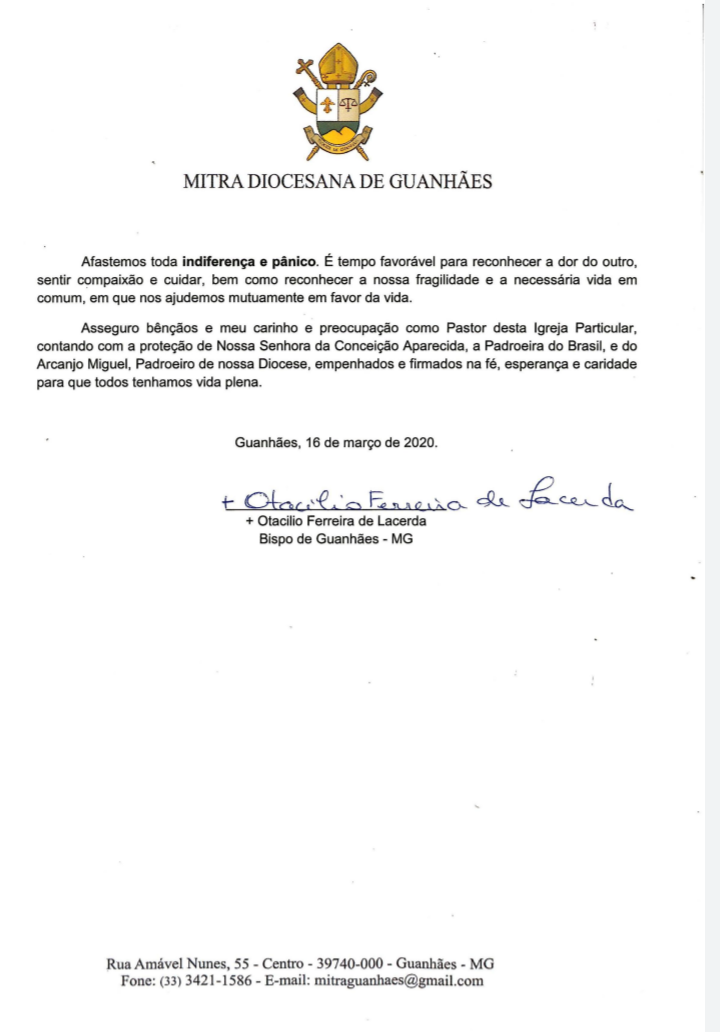 MITRA DIOCESANA DE GUANHÃES

Afastemos toda **indiferença e pânico**. É tempo favorável para reconhecer a dor do outro, sentir compaixão e cuidar, bem como reconhecer a nossa fragilidade e a necessária vida em comum, em que nos ajudemos mutuamente em favor da vida.

Asseguro bênçãos e meu carinho e preocupação como Pastor desta Igreja Particular, contando com a proteção de Nossa Senhora da Conceição Aparecida, a Padroeira do Brasil, e do Arcanjo Miguel, Padroeiro de nossa Diocese, empenhados e firmados na fé, esperança e caridade para que todos tenhamos vida plena.

Guanhães, 16 de março de 2020.

+ Otacilio Ferreira de Lacerda

+ Otacilio Ferreira de Lacerda
Bispo de Guanhães - MG

Rua Amável Nunes, 55 - Centro - 39740-000 - Guanhães - MG
Fone: (33) 3421-1586 - E-mail: mitraguanhaes@gmail.com